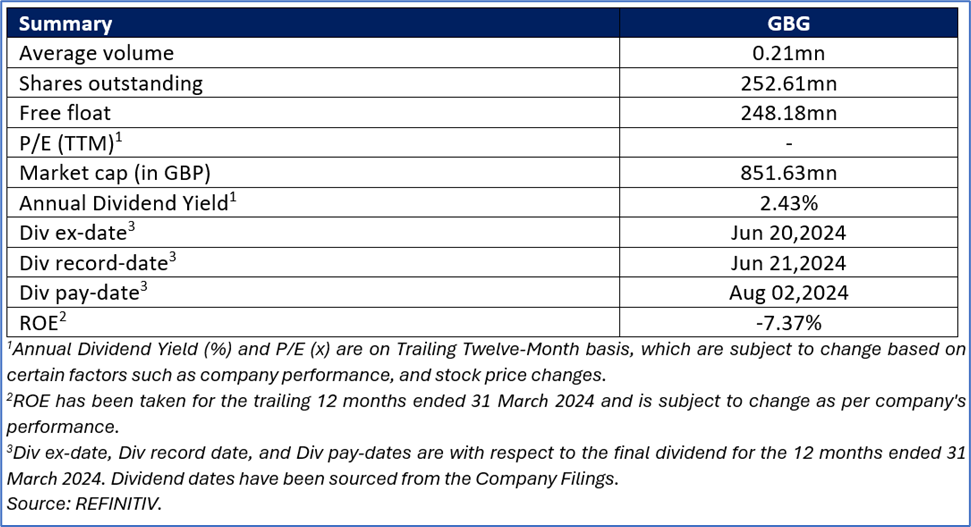 | Summary | GBG |
|---|---|
| Average volume | 0.21mn |
| Shares outstanding | 252.61mn |
| Free float | 248.18mn |
| P/E (TTM)$^1$ | - |
| Market cap (in GBP) | 851.63mn |
| Annual Dividend Yield$^1$ | 2.43% |
| Div ex-date$^3$ | Jun 20,2024 |
| Div record-date$^3$ | Jun 21,2024 |
| Div pay-date$^3$ | Aug 02,2024 |
| ROE$^2$ | -7.37% |

$^1$Annual Dividend Yield (%) and P/E (x) are on Trailing Twelve-Month basis, which are subject to change based on certain factors such as company performance, and stock price changes.
$^2$ROE has been taken for the trailing 12 months ended 31 March 2024 and is subject to change as per company's performance.
$^3$Div ex-date, Div record date, and Div pay-dates are with respect to the final dividend for the 12 months ended 31 March 2024. Dividend dates have been sourced from the Company Filings.
Source: REFINITIV.